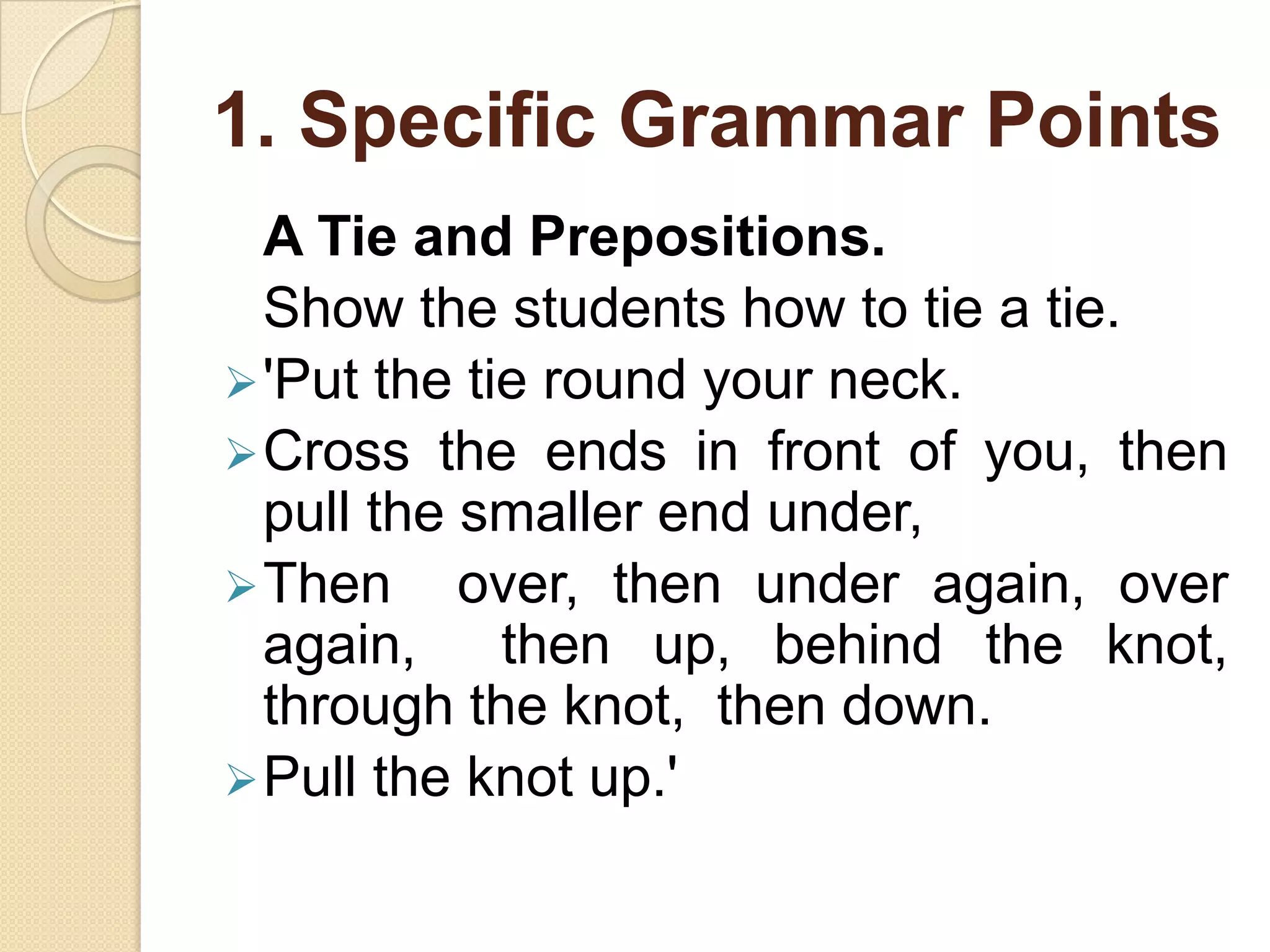 1. Specific Grammar Points

A Tie and Prepositions.

Show the students how to tie a tie.

➢ 'Put the tie round your neck.

➢ Cross the ends in front of you, then pull the smaller end under,

➢ Then over, then under again, over again, then up, behind the knot, through the knot, then down.

➢ Pull the knot up.'